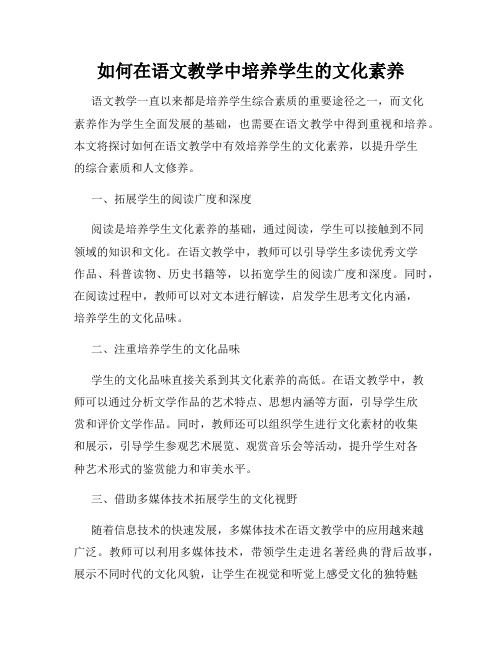 如何在语文教学中培养学生的文化素养

语文教学一直以来都是培养学生综合素质的重要途径之一，而文化素养作为学生全面发展的基础，也需要在语文教学中得到重视和培养。本文将探讨如何在语文教学中有效培养学生的文化素养，以提升学生的综合素质和人文修养。

一、拓展学生的阅读广度和深度

阅读是培养学生文化素养的基础，通过阅读，学生可以接触到不同领域的知识和文化。在语文教学中，教师可以引导学生多读优秀文学作品、科普读物、历史书籍等，以拓宽学生的阅读广度和深度。同时，在阅读过程中，教师可以对文本进行解读，启发学生思考文化内涵，培养学生的文化品味。

二、注重培养学生的文化品味

学生的文化品味直接关系到其文化素养的高低。在语文教学中，教师可以通过分析文学作品的艺术特点、思想内涵等方面，引导学生欣赏和评价文学作品。同时，教师还可以组织学生进行文化素材的收集和展示，引导学生参观艺术展览、观赏音乐会等活动，提升学生对各种艺术形式的鉴赏能力和审美水平。

三、借助多媒体技术拓展学生的文化视野

随着信息技术的快速发展，多媒体技术在语文教学中的应用越来越广泛。教师可以利用多媒体技术，带领学生走进名著经典的背后故事，展示不同时代的文化风貌，让学生在视觉和听觉上感受文化的独特魅